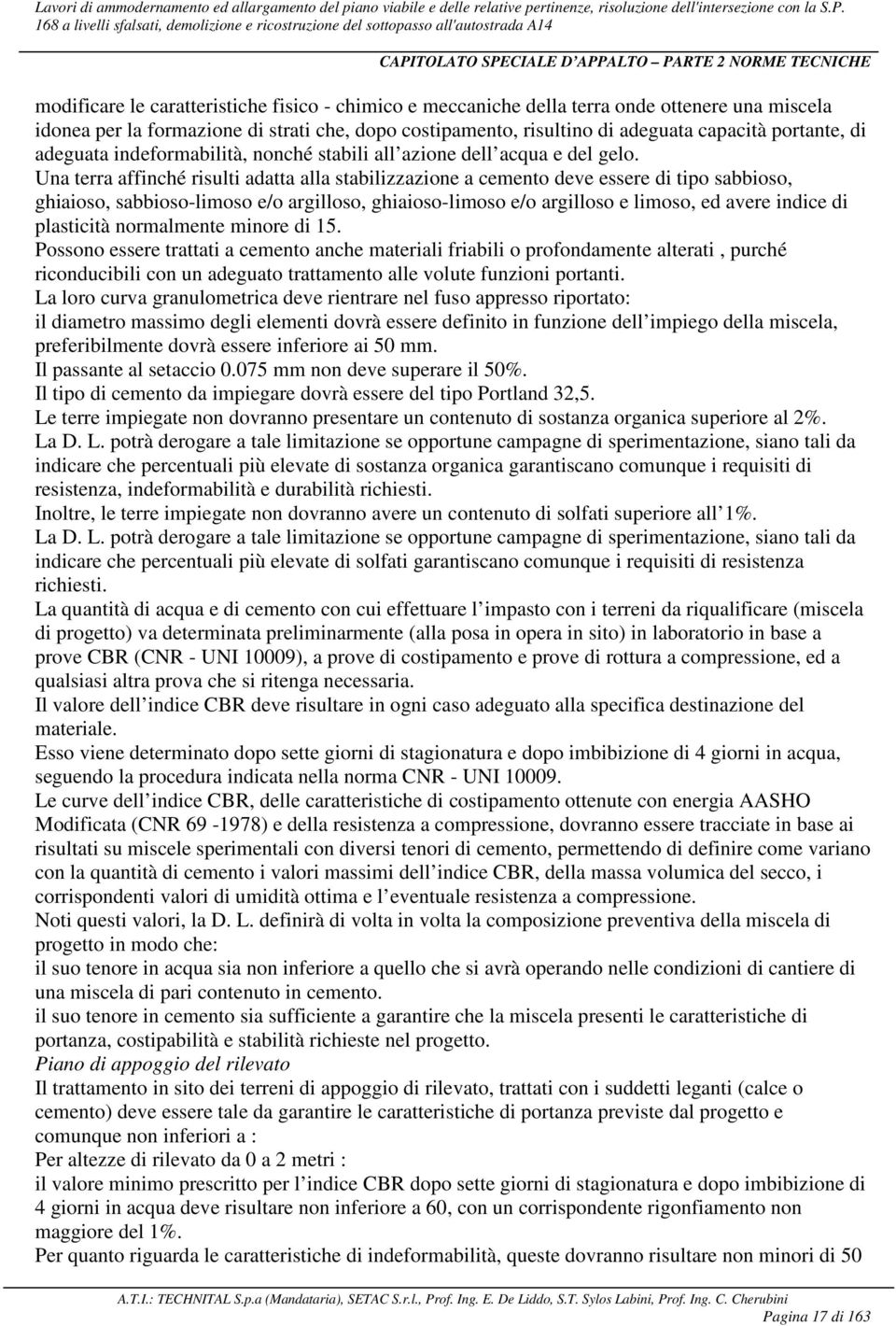 Lavori di ammodernamento ed allargamento del piano viabile e delle relative pertinenze, risoluzione dell'intersezione con la S.P. 168 a livelli sfalsati, demolizione e ricostruzione del sottopasso all'autostrada A14

CAPITOLATO SPECIALE D'APPALTO – PARTE 2 NORME TECNICHE

modificare le caratteristiche fisico - chimico e meccaniche della terra onde ottenere una miscela idonea per la formazione di strati che, dopo costipamento, risultino di adeguata capacità portante, di adeguata indeformabilità, nonché stabili all'azione dell'acqua e del gelo.
Una terra affinché risulti adatta alla stabilizzazione a cemento deve essere di tipo sabbioso, ghiaioso, sabbioso-limoso e/o argilloso, ghiaioso-limoso e/o argilloso e limoso, ed avere indice di plasticità normalmente minore di 15.
Possono essere trattati a cemento anche materiali friabili o profondamente alterati , purché riconducibili con un adeguato trattamento alle volute funzioni portanti.
La loro curva granulometrica deve rientrare nel fuso appresso riportato:
il diametro massimo degli elementi dovrà essere definito in funzione dell'impiego della miscela, preferibilmente dovrà essere inferiore ai 50 mm.
Il passante al setaccio 0.075 mm non deve superare il 50%.
Il tipo di cemento da impiegare dovrà essere del tipo Portland 32,5.
Le terre impiegate non dovranno presentare un contenuto di sostanza organica superiore al 2%.
La D. L. potrà derogare a tale limitazione se opportune campagne di sperimentazione, siano tali da indicare che percentuali più elevate di sostanza organica garantiscano comunque i requisiti di resistenza, indeformabilità e durabilità richiesti.
Inoltre, le terre impiegate non dovranno avere un contenuto di solfati superiore all'1%.
La D. L. potrà derogare a tale limitazione se opportune campagne di sperimentazione, siano tali da indicare che percentuali più elevate di solfati garantiscano comunque i requisiti di resistenza richiesti.
La quantità di acqua e di cemento con cui effettuare l'impasto con i terreni da riqualificare (miscela di progetto) va determinata preliminarmente (alla posa in opera in sito) in laboratorio in base a prove CBR (CNR - UNI 10009), a prove di costipamento e prove di rottura a compressione, ed a qualsiasi altra prova che si ritenga necessaria.
Il valore dell'indice CBR deve risultare in ogni caso adeguato alla specifica destinazione del materiale.
Esso viene determinato dopo sette giorni di stagionatura e dopo imbibizione di 4 giorni in acqua, seguendo la procedura indicata nella norma CNR - UNI 10009.
Le curve dell'indice CBR, delle caratteristiche di costipamento ottenute con energia AASHO Modificata (CNR 69 -1978) e della resistenza a compressione, dovranno essere tracciate in base ai risultati su miscele sperimentali con diversi tenori di cemento, permettendo di definire come variano con la quantità di cemento i valori massimi dell'indice CBR, della massa volumica del secco, i corrispondenti valori di umidità ottima e l'eventuale resistenza a compressione.
Noti questi valori, la D. L. definirà di volta in volta la composizione preventiva della miscela di progetto in modo che:
il suo tenore in acqua sia non inferiore a quello che si avrà operando nelle condizioni di cantiere di una miscela di pari contenuto in cemento.
il suo tenore in cemento sia sufficiente a garantire che la miscela presenti le caratteristiche di portanza, costipabilità e stabilità richieste nel progetto.
Piano di appoggio del rilevato
Il trattamento in sito dei terreni di appoggio di rilevato, trattati con i suddetti leganti (calce o cemento) deve essere tale da garantire le caratteristiche di portanza previste dal progetto e comunque non inferiori a :
Per altezze di rilevato da 0 a 2 metri :
il valore minimo prescritto per l'indice CBR dopo sette giorni di stagionatura e dopo imbibizione di 4 giorni in acqua deve risultare non inferiore a 60, con un corrispondente rigonfiamento non maggiore del 1%.
Per quanto riguarda le caratteristiche di indeformabilità, queste dovranno risultare non minori di 50

A.T.I.: TECHNITAL S.p.a (Mandataria), SETAC S.r.l., Prof. Ing. E. De Liddo, S.T. Sylos Labini, Prof. Ing. C. Cherubini
Pagina 17 di 163